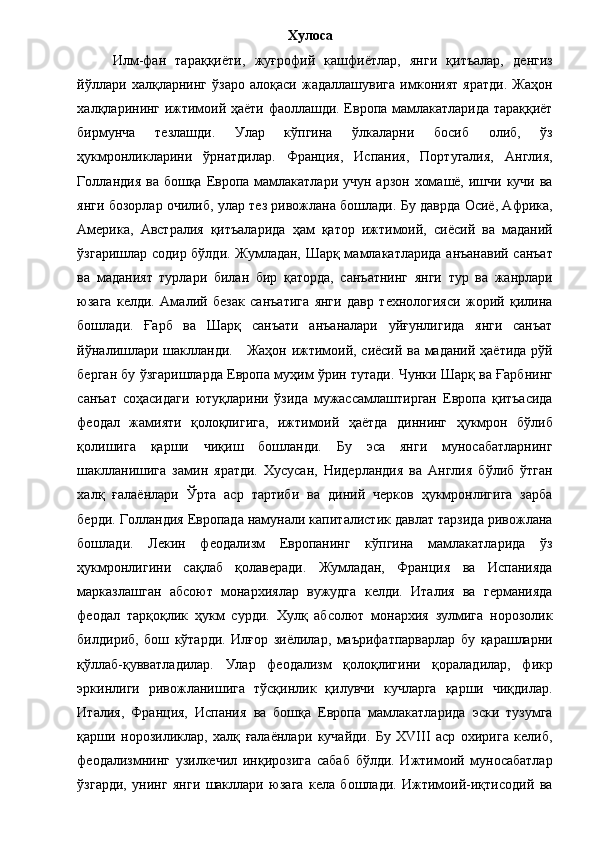 Хулоса

Илм-фан тараққиёти, жуғрофий кашфиётлар, янги қитъалар, денгиз йўллари халқларнинг ўзаро алоқаси жадаллашувига имконият яратди. Жаҳон халқларининг ижтимоий ҳаёти фаоллашди. Европа мамлакатларида тараққиёт бирмунча тезлашди. Улар кўпгина ўлкаларни босиб олиб, ўз ҳукмронликларини ўрнатдилар. Франция, Испания, Португалия, Англия, Голландия ва бошқа Европа мамлакатлари учун арзон хомашё, ишчи кучи ва янги бозорлар очилиб, улар тез ривожлана бошлади. Бу даврда Осиё, Африка, Америка, Австралия қитъаларида ҳам қатор ижтимоий, сиёсий ва маданий ўзгаришлар содир бўлди. Жумладан, Шарқ мамлакатларида анъанавий санъат ва маданият турлари билан бир қаторда, санъатнинг янги тур ва жанрлари юзага келди. Амалий безак санъатига янги давр технологияси жорий қилина бошлади. Ғарб ва Шарқ санъати анъаналари уйғунлигида янги санъат йўналишлари шаклланди. Жаҳон ижтимоий, сиёсий ва маданий ҳаётида рўй берган бу ўзгаришларда Европа муҳим ўрин тутади. Чунки Шарқ ва Ғарбнинг санъат соҳасидаги ютуқларини ўзида мужассамлаштирган Европа қитъасида феодал жамияти қолоқлигига, ижтимоий ҳаётда диннинг ҳукмрон бўлиб қолишига қарши чиқиш бошланди. Бу эса янги муносабатларнинг шаклланишига замин яратди. Хусусан, Нидерландия ва Англия бўлиб ўтган халқ ғалаёнлари Ўрта аср тартиби ва диний черков ҳукмронлигига зарба берди. Голландия Европада намунали капиталистик давлат тарзида ривожлана бошлади. Лекин феодализм Европанинг кўпгина мамлакатларида ўз ҳукмронлигини сақлаб қолаверади. Жумладан, Франция ва Испанияда марказлашган абсоют монархиялар вужудга келди. Италия ва германияда феодал тарқоқлик ҳукм сурди. Хулқ абсолют монархия зулмига норозолик билдириб, бош кўтарди. Илғор зиёлилар, маърифатпарварлар бу қарашларни қўллаб-қувватладилар. Улар феодализм қолоқлигини қораладилар, фикр эркинлиги ривожланишига тўсқинлик қилувчи кучларга қарши чиқдилар. Италия, Франция, Испания ва бошқа Европа мамлакатларида эски тузумга қарши норозиликлар, халқ ғалаёнлари кучайди. Бу XVIII аср охирига келиб, феодализмнинг узилкечил инқирозига сабаб бўлди. Ижтимоий муносабатлар ўзгарди, унинг янги шакллари юзага кела бошлади. Ижтимоий-иқтисодий ва